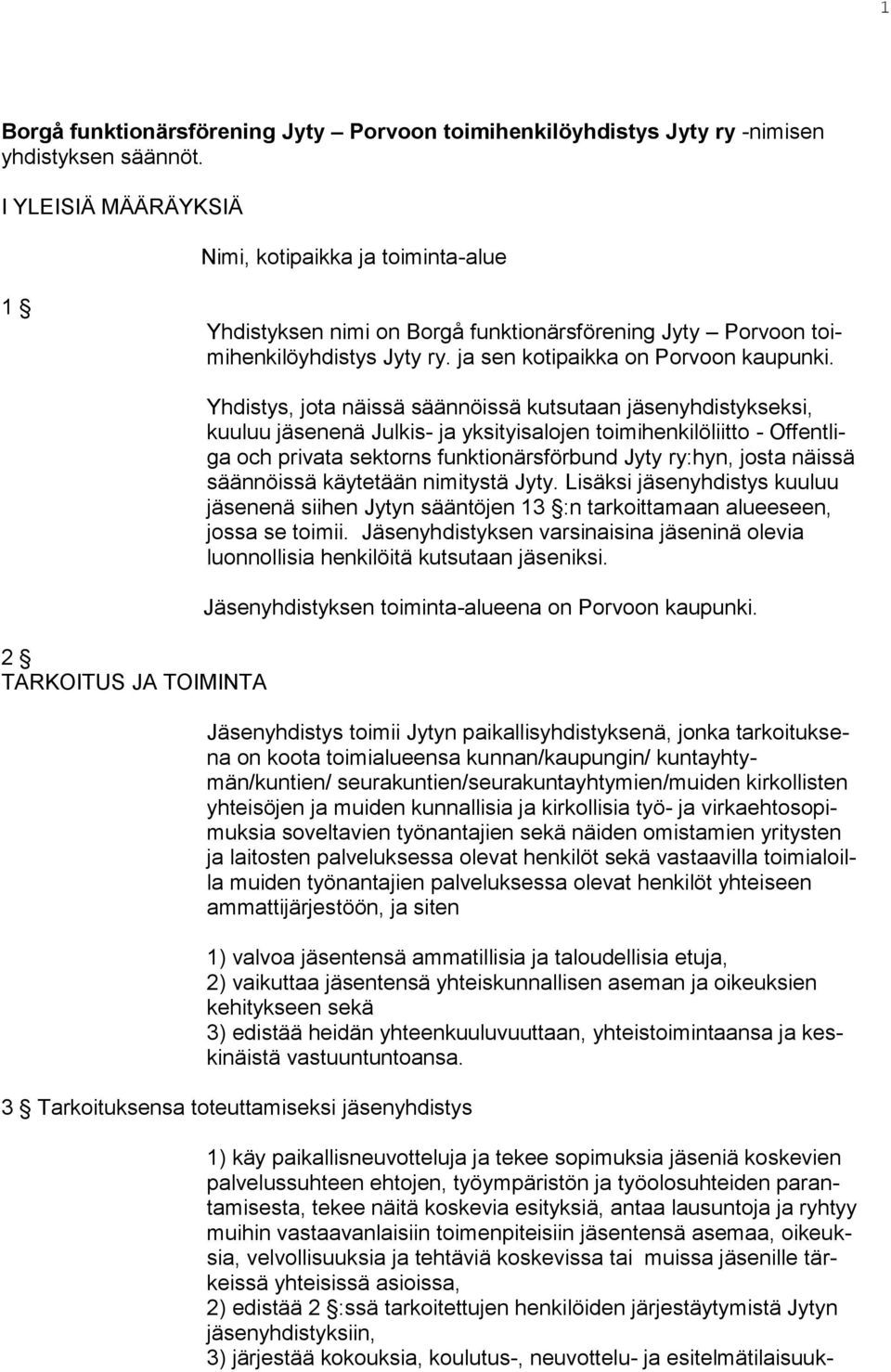 1

Borgå funktionärsförening Jyty – Porvoon toimihenkilöyhdistys Jyty ry -nimisen yhdistyksen säännöt.

I YLEISIÄ MÄÄRÄYKSIÄ

Nimi, kotipaikka ja toiminta-alue

1 §

Yhdistyksen nimi on Borgå funktionärsförening Jyty – Porvoon toimihenkilöyhdistys Jyty ry. ja sen kotipaikka on Porvoon kaupunki.

Yhdistys, jota näissä säännöissä kutsutaan jäsenyhdistykseksi, kuuluu jäsenenä Julkis- ja yksityisalojen toimihenkilöliitto - Offentliga och privata sektorns funktionärsförbund Jyty ry:hyn, josta näissä säännöissä käytetään nimitystä Jyty. Lisäksi jäsenyhdistys kuuluu jäsenenä siihen Jytyn sääntöjen 13 §:n tarkoittamaan alueeseen, jossa se toimii. Jäsenyhdistyksen varsinaisina jäseninä olevia luonnollisia henkilöitä kutsutaan jäseniksi.

Jäsenyhdistyksen toiminta-alueena on Porvoon kaupunki.

2 §
TARKOITUS JA TOIMINTA

Jäsenyhdistys toimii Jytyn paikallisyhdistyksenä, jonka tarkoituksena on koota toimialueensa kunnan/kaupungin/ kuntayhtymän/kuntien/ seurakuntien/seurakuntayhtymien/muiden kirkollisten yhteisöjen ja muiden kunnallisia ja kirkollisia työ- ja virkaehtosopimuksia soveltavien työnantajien sekä näiden omistamien yritysten ja laitosten palveluksessa olevat henkilöt sekä vastaavilla toimialoilla muiden työnantajien palveluksessa olevat henkilöt yhteiseen ammattijärjestöön, ja siten

1) valvoa jäsentensä ammatillisia ja taloudellisia etuja,
2) vaikuttaa jäsentensä yhteiskunnallisen aseman ja oikeuksien kehitykseen sekä
3) edistää heidän yhteenkuuluvuuttaan, yhteistoimintaansa ja keskinäistä vastuuntuntoansa.

3 § Tarkoituksensa toteuttamiseksi jäsenyhdistys

1) käy paikallisneuvotteluja ja tekee sopimuksia jäseniä koskevien palvelussuhteen ehtojen, työympäristön ja työolosuhteiden parantamisesta, tekee näitä koskevia esityksiä, antaa lausuntoja ja ryhtyy muihin vastaavanlaisiin toimenpiteisiin jäsentensä asemaa, oikeuksia, velvollisuuksia ja tehtäviä koskevissa tai muissa jäsenille tärkeissä yhteisissä asioissa,
2) edistää 2 §:ssä tarkoitettujen henkilöiden järjestäytymistä Jytyn jäsenyhdistyksiin,
3) järjestää kokouksia, koulutus-, neuvottelu- ja esitelmätilaisuuk-